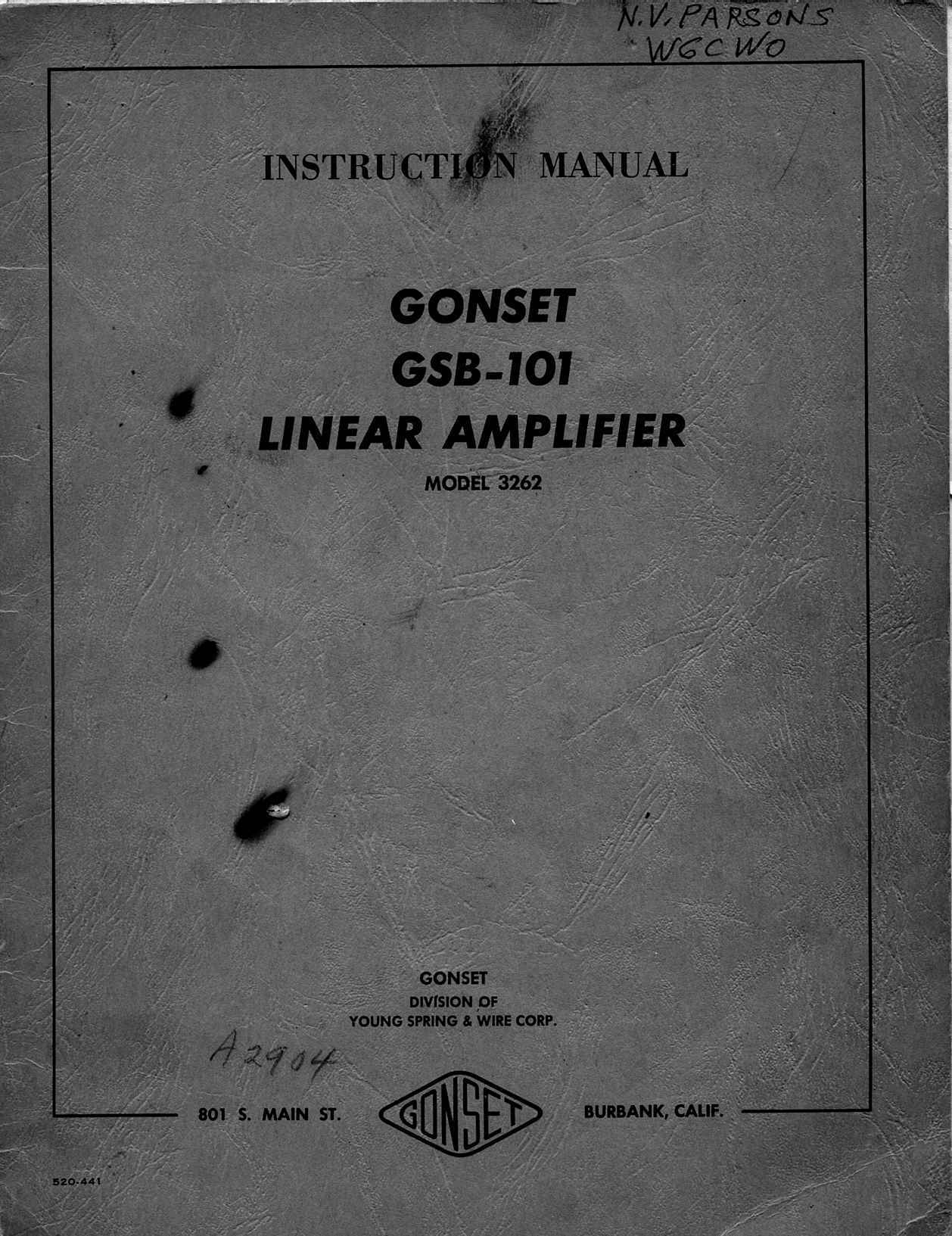 N.V. PARSONS
W6CWO

INSTRUCTION MANUAL

GONSET
GSB-101
LINEAR AMPLIFIER
MODEL 3262

GONSET
DIVISION OF
YOUNG SPRING & WIRE CORP.

A2904

801 S. MAIN ST.

GONSET

BURBANK, CALIF.

520-441